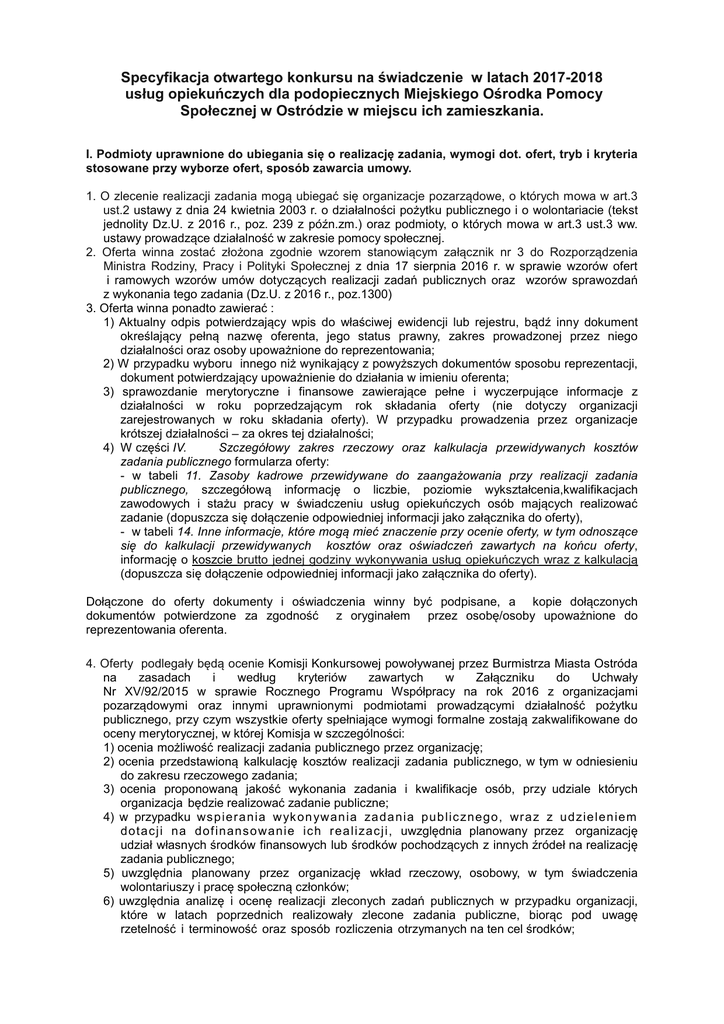 Specyfikacja otwartego konkursu na świadczenie w latach 2017-2018 usług opiekuńczych dla podopiecznych Miejskiego Ośrodka Pomocy Społecznej w Ostródzie w miejscu ich zamieszkania.

I. Podmioty uprawnione do ubiegania się o realizację zadania, wymogi dot. ofert, tryb i kryteria stosowane przy wyborze ofert, sposób zawarcia umowy.

1. O zlecenie realizacji zadania mogą ubiegać się organizacje pozarządowe, o których mowa w art.3 ust.2 ustawy z dnia 24 kwietnia 2003 r. o działalności pożytku publicznego i o wolontariacie (tekst jednolity Dz.U. z 2016 r., poz. 239 z późn.zm.) oraz podmioty, o których mowa w art.3 ust.3 ww. ustawy prowadzące działalność w zakresie pomocy społecznej.
2. Oferta winna zostać złożona zgodnie wzorem stanowiącym załącznik nr 3 do Rozporządzenia Ministra Rodziny, Pracy i Polityki Społecznej z dnia 17 sierpnia 2016 r. w sprawie wzorów ofert i ramowych wzorów umów dotyczących realizacji zadań publicznych oraz wzorów sprawozdań z wykonania tego zadania (Dz.U. z 2016 r., poz.1300)
3. Oferta winna ponadto zawierać :
1) Aktualny odpis potwierdzający wpis do właściwej ewidencji lub rejestru, bądź inny dokument określający pełną nazwę oferenta, jego status prawny, zakres prowadzonej przez niego działalności oraz osoby upoważnione do reprezentowania;
2) W przypadku wyboru innego niż wynikający z powyższych dokumentów sposobu reprezentacji, dokument potwierdzający upoważnienie do działania w imieniu oferenta;
3) sprawozdanie merytoryczne i finansowe zawierające pełne i wyczerpujące informacje z działalności w roku poprzedzającym rok składania oferty (nie dotyczy organizacji zarejestrowanych w roku składania oferty). W przypadku prowadzenia przez organizacje krótszej działalności – za okres tej działalności;
4) W części IV. Szczegółowy zakres rzeczowy oraz kalkulacja przewidywanych kosztów zadania publicznego formularza oferty:
- w tabeli 11. Zasoby kadrowe przewidywane do zaangażowania przy realizacji zadania publicznego, szczegółową informację o liczbie, poziomie wykształcenia,kwalifikacjach zawodowych i stażu pracy w świadczeniu usług opiekuńczych osób mających realizować zadanie (dopuszcza się dołączenie odpowiedniej informacji jako załącznika do oferty),
- w tabeli 14. Inne informacje, które mogą mieć znaczenie przy ocenie oferty, w tym odnoszące się do kalkulacji przewidywanych kosztów oraz oświadczeń zawartych na końcu oferty, informację o koszcie brutto jednej godziny wykonywania usług opiekuńczych wraz z kalkulacją (dopuszcza się dołączenie odpowiedniej informacji jako załącznika do oferty).

Dołączone do oferty dokumenty i oświadczenia winny być podpisane, a kopie dołączonych dokumentów potwierdzone za zgodność z oryginałem przez osobę/osoby upoważnione do reprezentowania oferenta.

4. Oferty podlegały będą ocenie Komisji Konkursowej powoływanej przez Burmistrza Miasta Ostróda na zasadach i według kryteriów zawartych w Załączniku do Uchwały Nr XV/92/2015 w sprawie Rocznego Programu Współpracy na rok 2016 z organizacjami pozarządowymi oraz innymi uprawnionymi podmiotami prowadzącymi działalność pożytku publicznego, przy czym wszystkie oferty spełniające wymogi formalne zostają zakwalifikowane do oceny merytorycznej, w której Komisja w szczególności:
1) ocenia możliwość realizacji zadania publicznego przez organizację;
2) ocenia przedstawioną kalkulację kosztów realizacji zadania publicznego, w tym w odniesieniu do zakresu rzeczowego zadania;
3) ocenia proponowaną jakość wykonania zadania i kwalifikacje osób, przy udziale których organizacja będzie realizować zadanie publiczne;
4) w przypadku wspierania wykonywania zadania publicznego, wraz z udzieleniem dotacji na dofinansowanie ich realizacji, uwzględnia planowany przez organizację udział własnych środków finansowych lub środków pochodzących z innych źródeł na realizację zadania publicznego;
5) uwzględnia planowany przez organizację wkład rzeczowy, osobowy, w tym świadczenia wolontariuszy i pracę społeczną członków;
6) uwzględnia analizę i ocenę realizacji zleconych zadań publicznych w przypadku organizacji, które w latach poprzednich realizowały zlecone zadania publiczne, biorąc pod uwagę rzetelność i terminowość oraz sposób rozliczenia otrzymanych na ten cel środków;